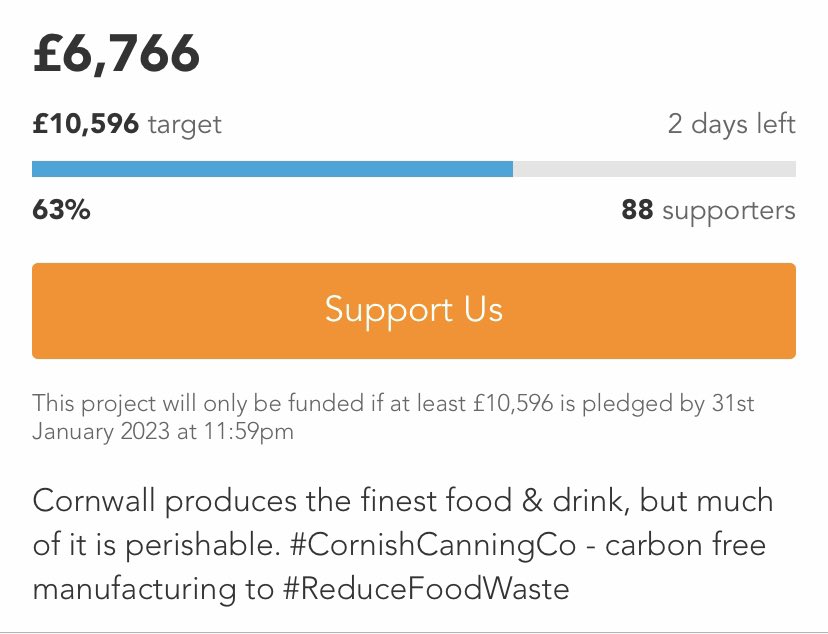 £6,766

£10,596 target

2 days left

63%

88 supporters

Support Us

This project will only be funded if at least £10,596 is pledged by 31st January 2023 at 11:59pm

Cornwall produces the finest food & drink, but much of it is perishable. #CornishCanningCo - carbon free manufacturing to #ReduceFoodWaste